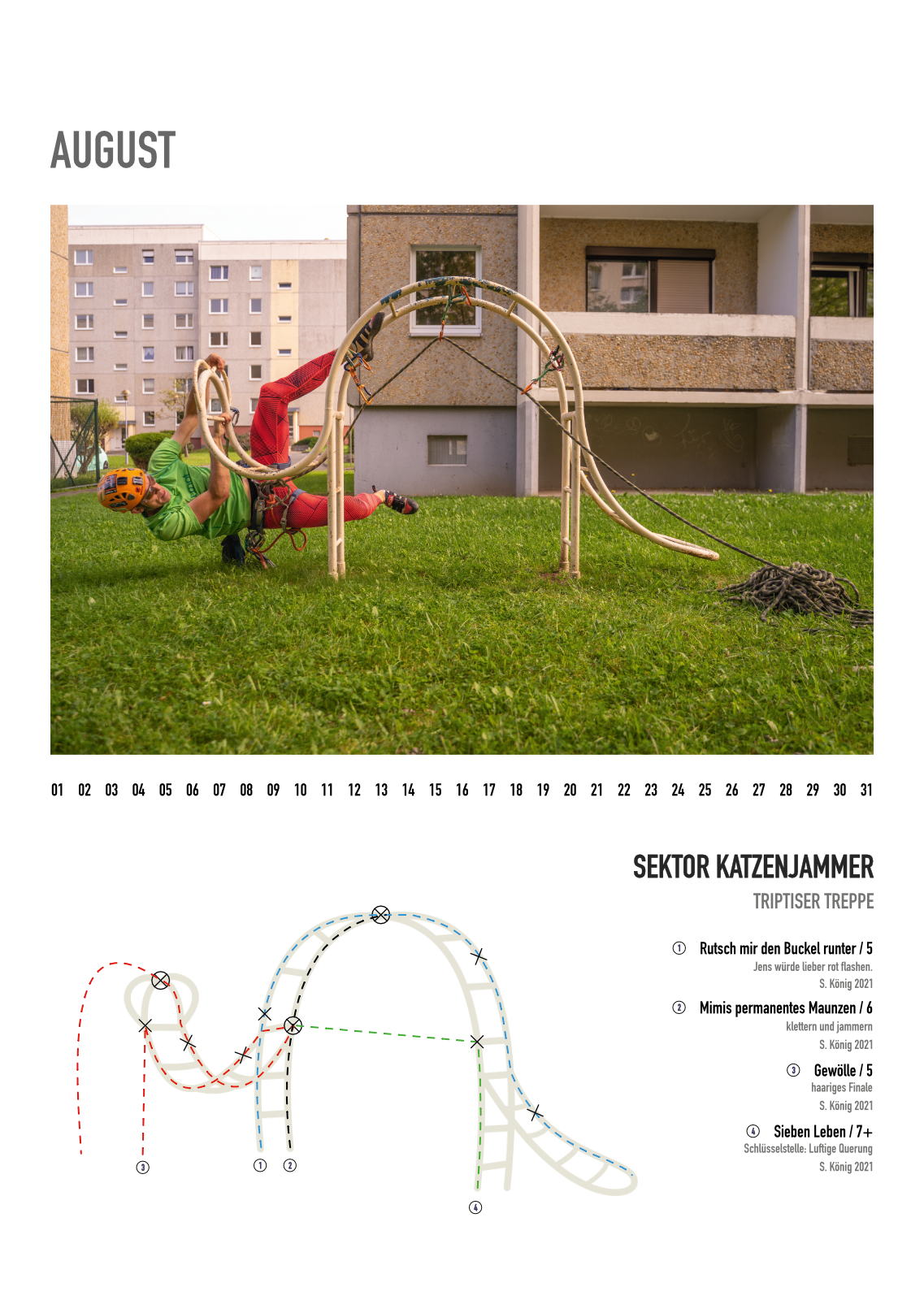 AUGUST

01 02 03 04 05 06 07 08 09 10 11 12 13 14 15 16 17 18 19 20 21 22 23 24 25 26 27 28 29 30 31

SEKTOR KATZENJAMMER
TRIPTISER TREPPE

① Rutsch mir den Buckel runter / 5
Jens würde lieber rot flashen.
S. König 2021

② Mimis permanentes Maunzen / 6
klettern und jammern
S. König 2021

③ Gewölle / 5
haariges Finale
S. König 2021

④ Sieben Leben / 7+
Schlüsselstelle: Luftige Querung
S. König 2021

③ ① ② ④